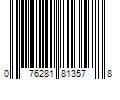 0 76281 81357 8